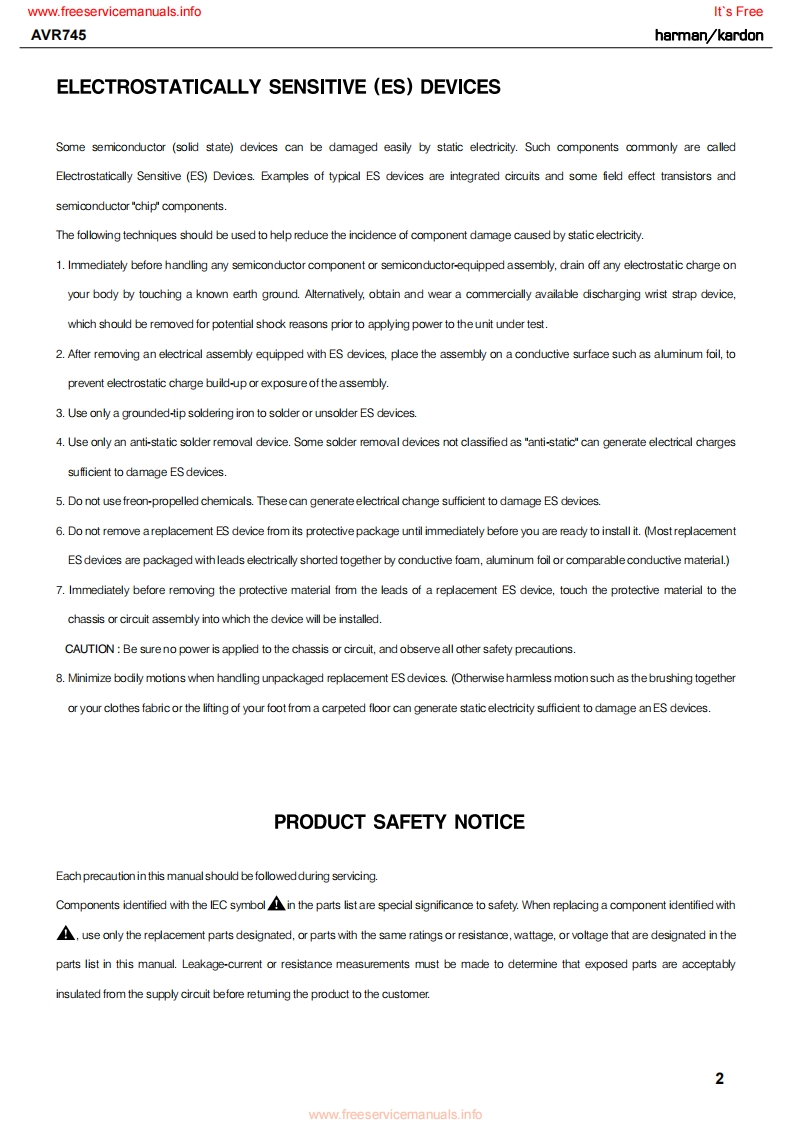 www.freeservicemanuals.info It`s Free

AVR745 harman/kardon

ELECTROSTATICALLY SENSITIVE (ES) DEVICES

Some semiconductor (solid state) devices can be damaged easily by static electricity. Such components commonly are called Electrostatically Sensitive (ES) Devices. Examples of typical ES devices are integrated circuits and some field effect transistors and semiconductor "chip" components.

The following techniques should be used to help reduce the incidence of component damage caused by static electricity.

1. Immediately before handling any semiconductor component or semiconductor-equipped assembly, drain off any electrostatic charge on your body by touching a known earth ground. Alternatively, obtain and wear a commercially available discharging wrist strap device, which should be removed for potential shock reasons prior to applying power to the unit under test.

2. After removing an electrical assembly equipped with ES devices, place the assembly on a conductive surface such as aluminum foil, to prevent electrostatic charge build-up or exposure of the assembly.

3. Use only a grounded-tip soldering iron to solder or unsolder ES devices.

4. Use only an anti-static solder removal device. Some solder removal devices not classified as "anti-static" can generate electrical charges sufficient to damage ES devices.

5. Do not use freon-propelled chemicals. These can generate electrical change sufficient to damage ES devices.

6. Do not remove a replacement ES device from its protective package until immediately before you are ready to install it. (Most replacement ES devices are packaged with leads electrically shorted together by conductive foam, aluminum foil or comparable conductive material.)

7. Immediately before removing the protective material from the leads of a replacement ES device, touch the protective material to the chassis or circuit assembly into which the device will be installed.

CAUTION : Be sure no power is applied to the chassis or circuit, and observe all other safety precautions.

8. Minimize bodily motions when handling unpackaged replacement ES devices. (Otherwise harmless motion such as the brushing together or your clothes fabric or the lifting of your foot from a carpeted floor can generate static electricity sufficient to damage an ES devices.

PRODUCT SAFETY NOTICE

Each precaution in this manual should be followed during servicing.

Components identified with the IEC symbol in the parts list are special significance to safety. When replacing a component identified with , use only the replacement parts designated, or parts with the same ratings or resistance, wattage, or voltage that are designated in the parts list in this manual. Leakage-current or resistance measurements must be made to determine that exposed parts are acceptably insulated from the supply circuit before returning the product to the customer.

2

www.freeservicemanuals.info